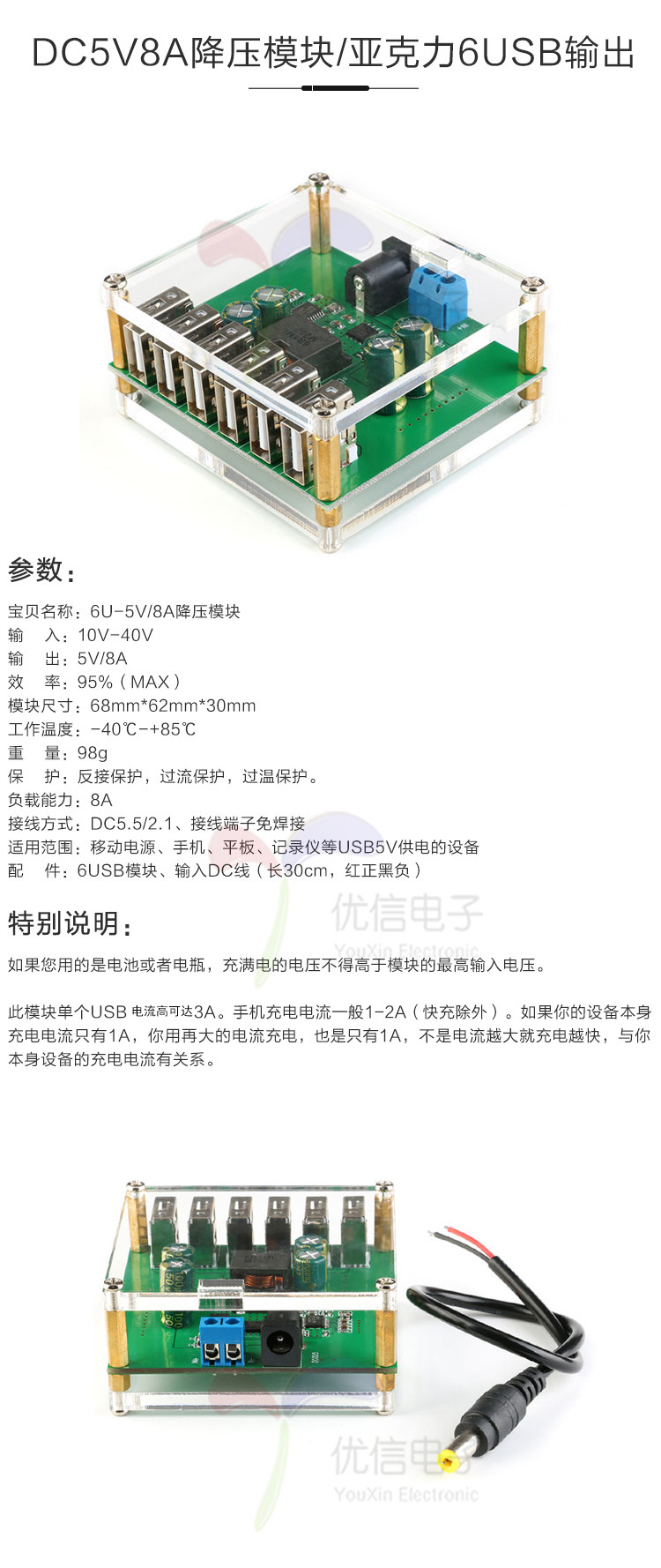 DC5V8A降压模块/亚克力6USB输出

参数：

宝贝名称：6U-5V/8A降压模块
输 入：10V-40V
输 出：5V/8A
效 率：95%（MAX）
模块尺寸：68mm*62mm*30mm
工作温度：-40℃-+85℃
重 量：98g
保 护：反接保护，过流保护，过温保护。
负载能力：8A
接线方式：DC5.5/2.1、接线端子免焊接
适用范围：移动电源、手机、平板、记录仪等USB5V供电的设备
配 件：6USB模块、输入DC线（长30cm，红正黑负）

特别说明：

如果您用的是电池或者电瓶，充满电的电压不得高于模块的最高输入电压。

此模块单个USB电流高可达3A。手机充电电流一般1-2A（快充除外）。如果你的设备本身充电电流只有1A，你用再大的电流充电，也是只有1A，不是电流越大就充电越快，与你本身设备的充电电流有关系。

优信电子
YouXin Electronic